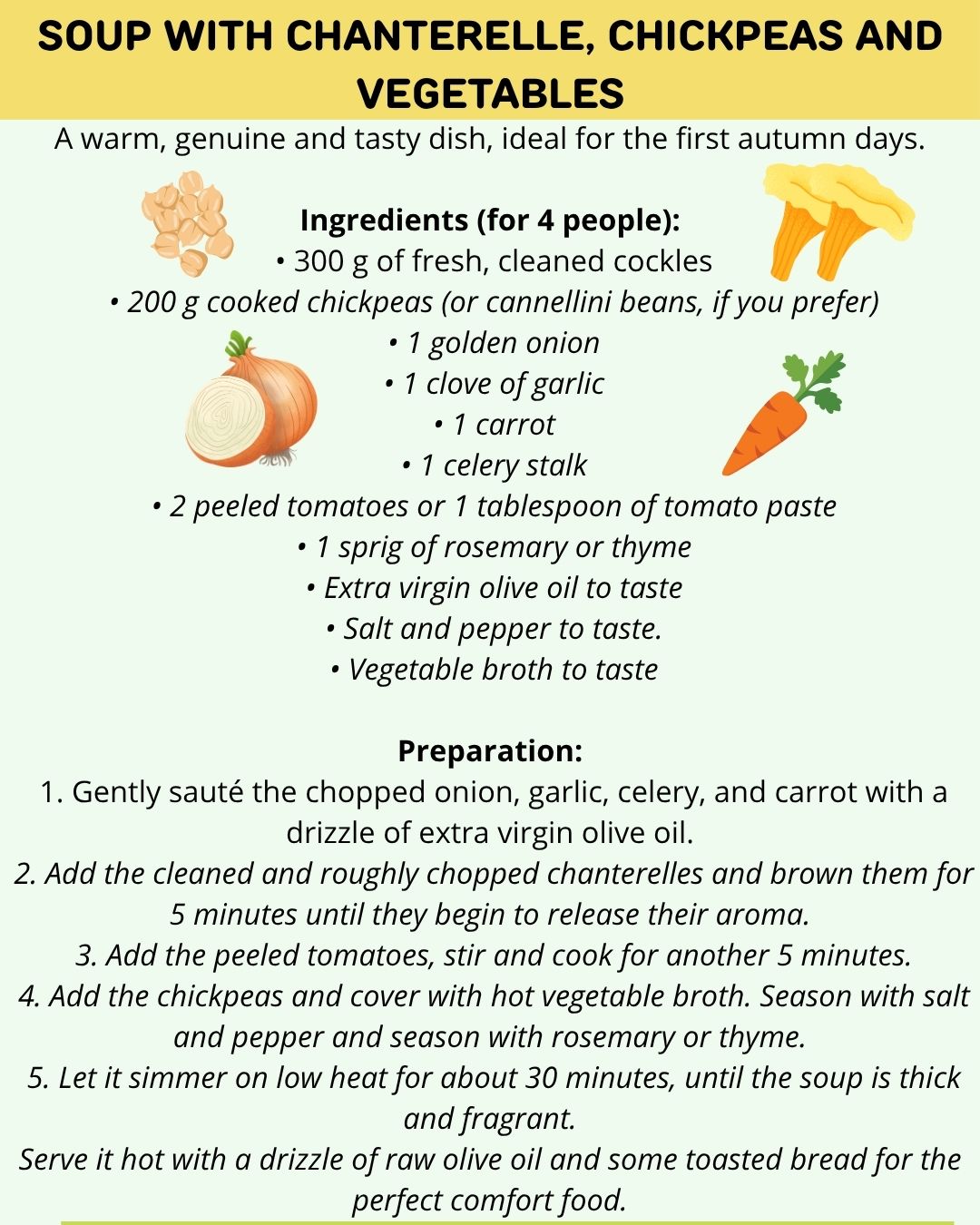 SOUP WITH CHANTERELLE, CHICKPEAS AND VEGETABLES

A warm, genuine and tasty dish, ideal for the first autumn days.

Ingredients (for 4 people):
• 300 g of fresh, cleaned cockles
• 200 g cooked chickpeas (or cannellini beans, if you prefer)
• 1 golden onion
• 1 clove of garlic
• 1 carrot
• 1 celery stalk
• 2 peeled tomatoes or 1 tablespoon of tomato paste
• 1 sprig of rosemary or thyme
• Extra virgin olive oil to taste
• Salt and pepper to taste.
• Vegetable broth to taste

Preparation:
1. Gently sauté the chopped onion, garlic, celery, and carrot with a drizzle of extra virgin olive oil.
2. Add the cleaned and roughly chopped chanterelles and brown them for 5 minutes until they begin to release their aroma.
3. Add the peeled tomatoes, stir and cook for another 5 minutes.
4. Add the chickpeas and cover with hot vegetable broth. Season with salt and pepper and season with rosemary or thyme.
5. Let it simmer on low heat for about 30 minutes, until the soup is thick and fragrant.
Serve it hot with a drizzle of raw olive oil and some toasted bread for the perfect comfort food.